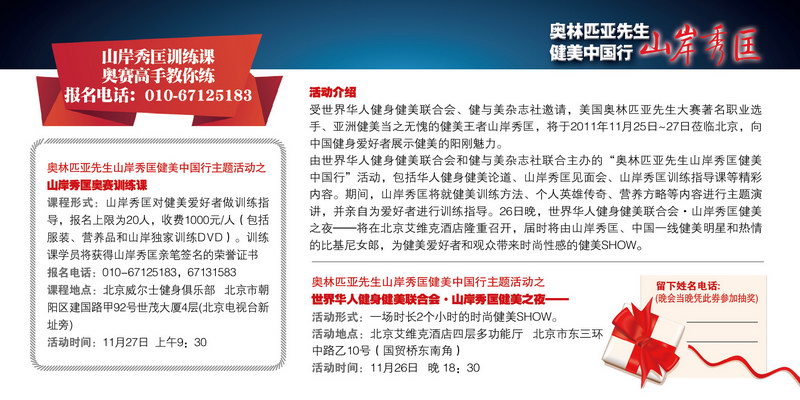 奥林匹亚先生
健美中国行 山岸秀匡

山岸秀匡训练课
奥赛高手教你练
报名电话：010-67125183

奥林匹亚先生山岸秀匡健美中国行主题活动之
山岸秀匡奥赛训练课
课程形式：山岸秀匡对健美爱好者做训练指导，报名上限为20人，收费1000元/人（包括服装、营养品和山岸独家训练DVD）。训练课学员将获得山岸秀匡亲笔签名的荣誉证书
报名电话：010-67125183，67131583
课程地点：北京威尔士健身俱乐部 北京市朝阳区建国路甲92号世茂大厦4层(北京电视台新址旁)
活动时间：11月27日 上午9：30

活动介绍
受世界华人健身健美联合会、健与美杂志社邀请，美国奥林匹亚先生大赛著名职业选手、亚洲健美当之无愧的健美王者山岸秀匡，将于2011年11月25日~27日莅临北京，向中国健身爱好者展示健美的阳刚魅力。
由世界华人健身健美联合会和健与美杂志社联合主办的“奥林匹亚先生山岸秀匡健美中国行”活动，包括华人健身健美论道、山岸秀匡见面会、山岸秀匡训练指导课等精彩内容。期间，山岸秀匡将就健美训练方法、个人英雄传奇、营养方略等内容进行主题演讲，并亲自为爱好者进行训练指导。26日晚，世界华人健身健美联合会·山岸秀匡健美之夜——将在北京艾维克酒店隆重召开，届时将由山岸秀匡、中国一线健美明星和热情的比基尼女郎，为健美爱好者和观众带来时尚性感的健美SHOW。

奥林匹亚先生山岸秀匡健美中国行主题活动之
世界华人健身健美联合会·山岸秀匡健美之夜——
活动形式：一场时长2个小时的时尚健美SHOW。
活动地点：北京艾维克酒店四层多功能厅 北京市东三环中路乙10号（国贸桥东南角）
活动时间：11月26日 晚 18：30

留下姓名电话：
(晚会当晚凭此券参加抽奖)